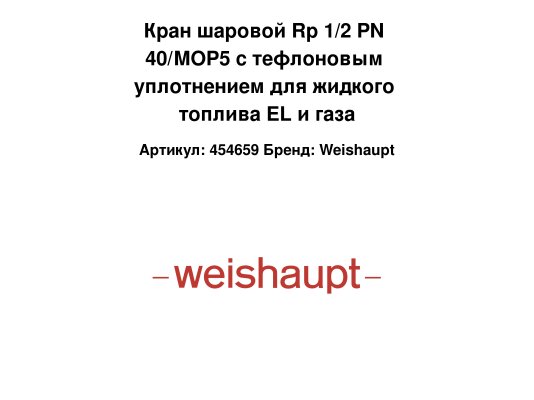 Кран шаровой Rp 1/2 PN 40/MOP5 с тефлоновым уплотнением для жидкого топлива EL и газа

Артикул: 454659 Бренд: Weishaupt

–weishaupt–